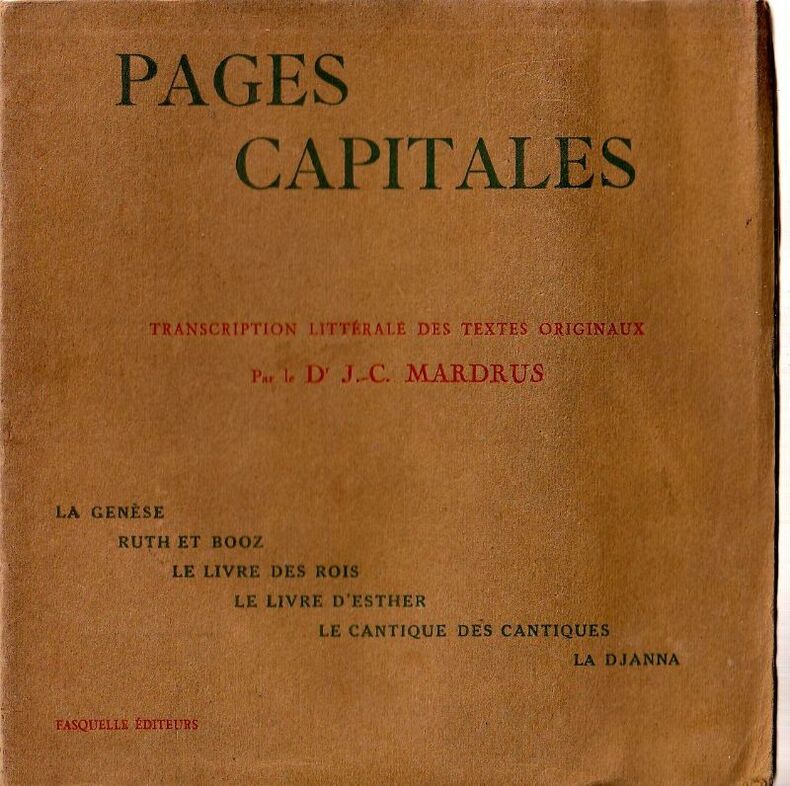 PAGES
CAPITALES

TRANSCRIPTION LITTÉRALE DES TEXTES ORIGINAUX
Par le Dr J.-C. MARDRUS

LA GENÈSE
RUTH ET BOOZ
LE LIVRE DES ROIS
LE LIVRE D'ESTHER
LE CANTIQUE DES CANTIQUES
LA DJANNA

FASQUELLE ÉDITEURS